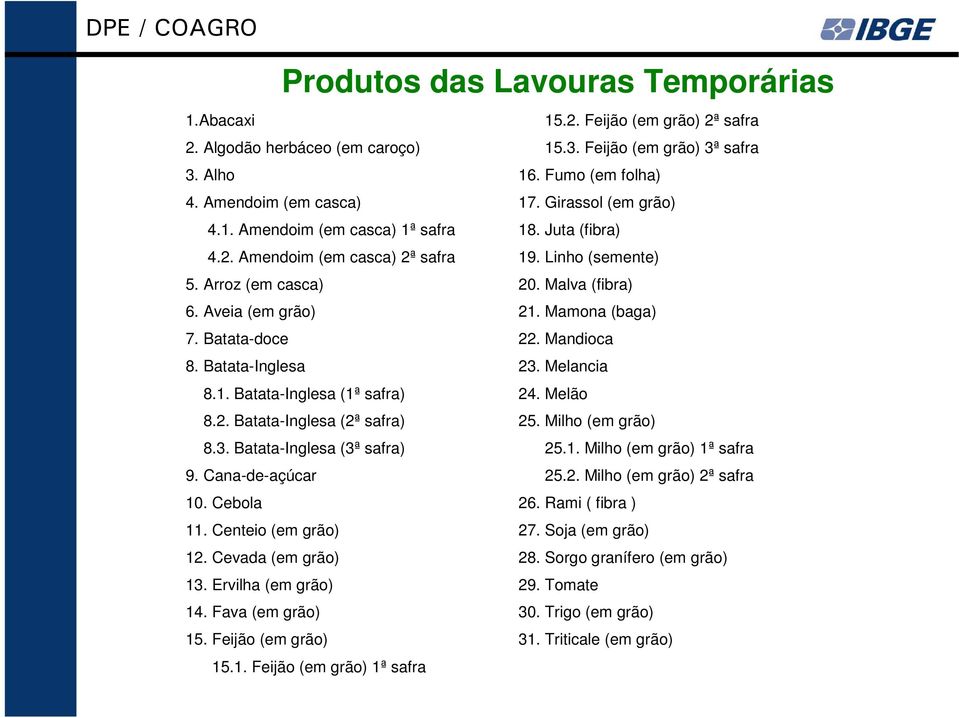 DPE / COAGRO

IBGE

Produtos das Lavouras Temporárias

1.Abacaxi
2. Algodão herbáceo (em caroço)
3. Alho
4. Amendoim (em casca)
4.1. Amendoim (em casca) 1ª safra
4.2. Amendoim (em casca) 2ª safra
5. Arroz (em casca)
6. Aveia (em grão)
7. Batata-doce
8. Batata-Inglesa
8.1. Batata-Inglesa (1ª safra)
8.2. Batata-Inglesa (2ª safra)
8.3. Batata-Inglesa (3ª safra)
9. Cana-de-açúcar
10. Cebola
11. Centeio (em grão)
12. Cevada (em grão)
13. Ervilha (em grão)
14. Fava (em grão)
15. Feijão (em grão)
15.1. Feijão (em grão) 1ª safra

15.2. Feijão (em grão) 2ª safra
15.3. Feijão (em grão) 3ª safra
16. Fumo (em folha)
17. Girassol (em grão)
18. Juta (fibra)
19. Linho (semente)
20. Malva (fibra)
21. Mamona (baga)
22. Mandioca
23. Melancia
24. Melão
25. Milho (em grão)
25.1. Milho (em grão) 1ª safra
25.2. Milho (em grão) 2ª safra
26. Rami ( fibra )
27. Soja (em grão)
28. Sorgo granífero (em grão)
29. Tomate
30. Trigo (em grão)
31. Triticale (em grão)